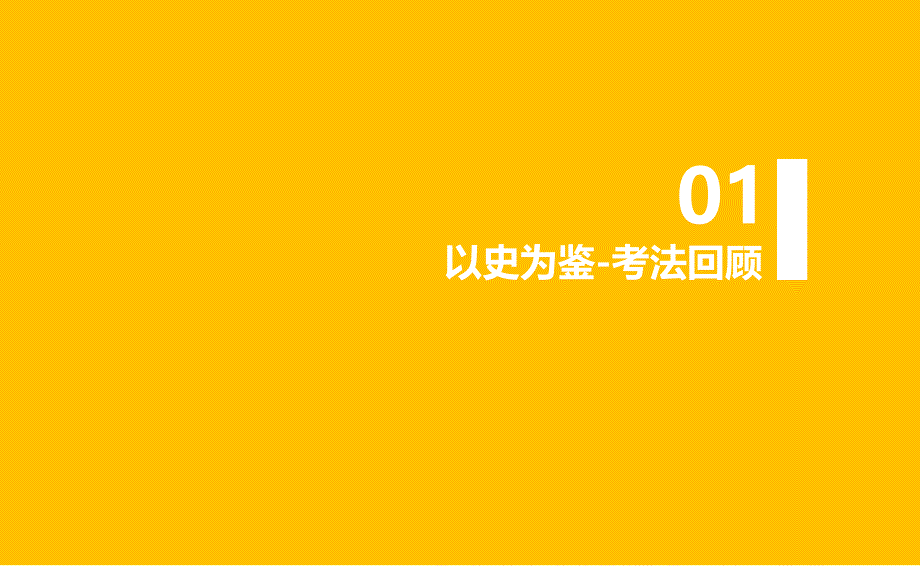 01
以史为鉴-考法回顾